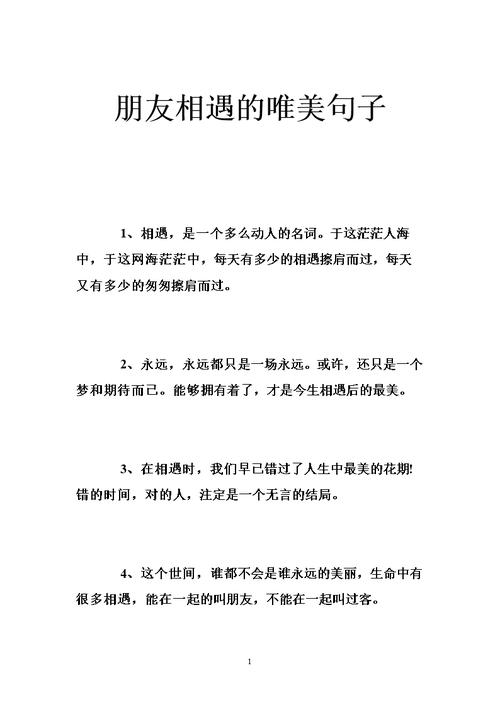 朋友相遇的唯美句子

1、相遇，是一个多么动人的名词。于这茫茫人海中，于这网海茫茫中，每天有多少的相遇擦肩而过，每天又有多少的匆匆擦肩而过。

2、永远，永远都只是一场永远。或许，还只是一个梦和期待而已。能够拥有着了，才是今生相遇后的最美。

3、在相遇时，我们早已错过了人生中最美的花期!错的时间，对的人，注定是一个无言的结局。

4、这个世间，谁都不会是谁永远的美丽，生命中有很多相遇，能在一起的叫朋友，不能在一起叫过客。

1